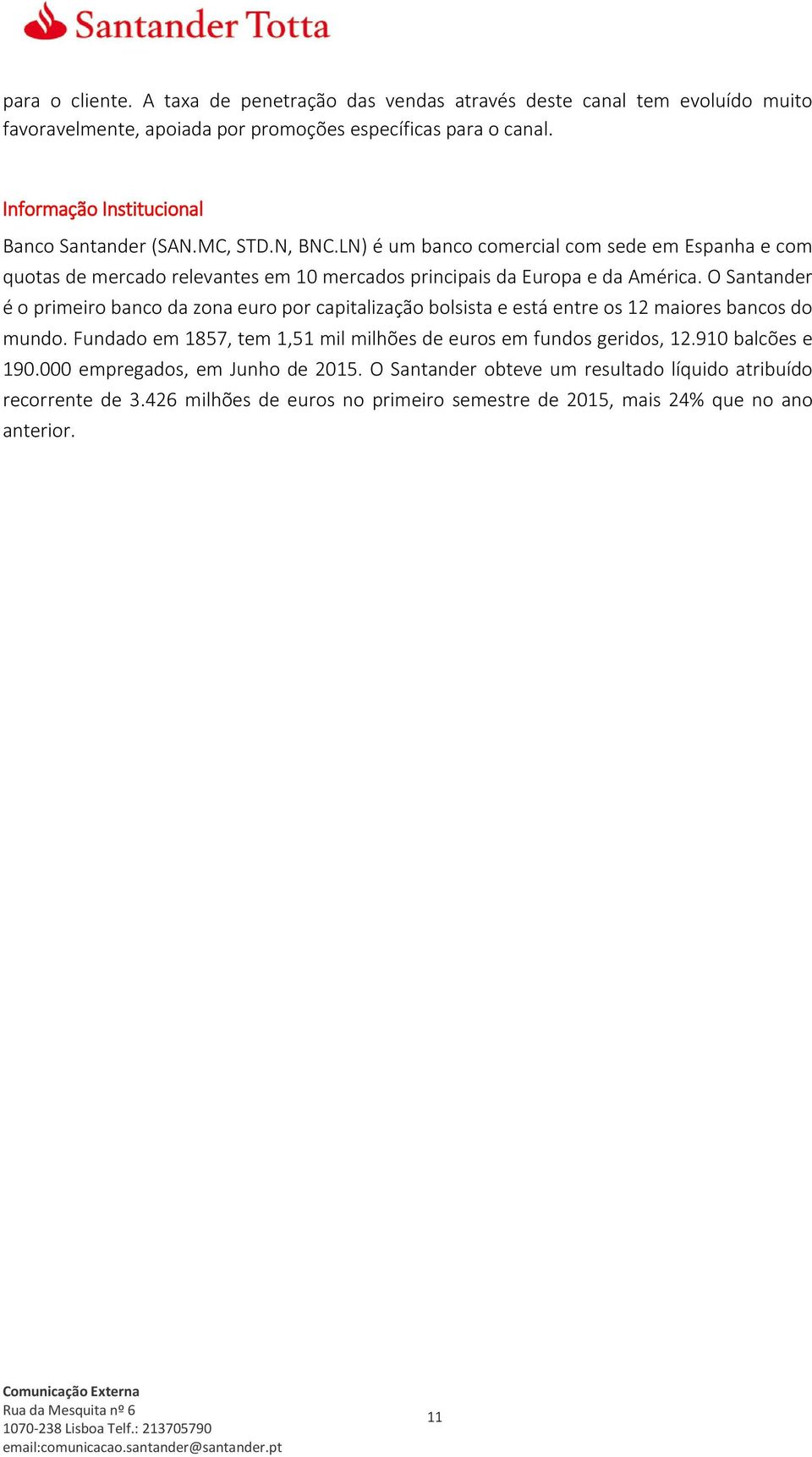 Santander Totta

para o cliente. A taxa de penetração das vendas através deste canal tem evoluído muito favoravelmente, apoiada por promoções específicas para o canal.

Informação Institucional

Banco Santander (SAN.MC, STD.N, BNC.LN) é um banco comercial com sede em Espanha e com quotas de mercado relevantes em 10 mercados principais da Europa e da América. O Santander é o primeiro banco da zona euro por capitalização bolsista e está entre os 12 maiores bancos do mundo. Fundado em 1857, tem 1,51 mil milhões de euros em fundos geridos, 12.910 balcões e 190.000 empregados, em Junho de 2015. O Santander obteve um resultado líquido atribuído recorrente de 3.426 milhões de euros no primeiro semestre de 2015, mais 24% que no ano anterior.

Comunicação Externa
Rua da Mesquita nº 6
1070-238 Lisboa Telf.: 213705790
email:comunicacao.santander@santander.pt

11